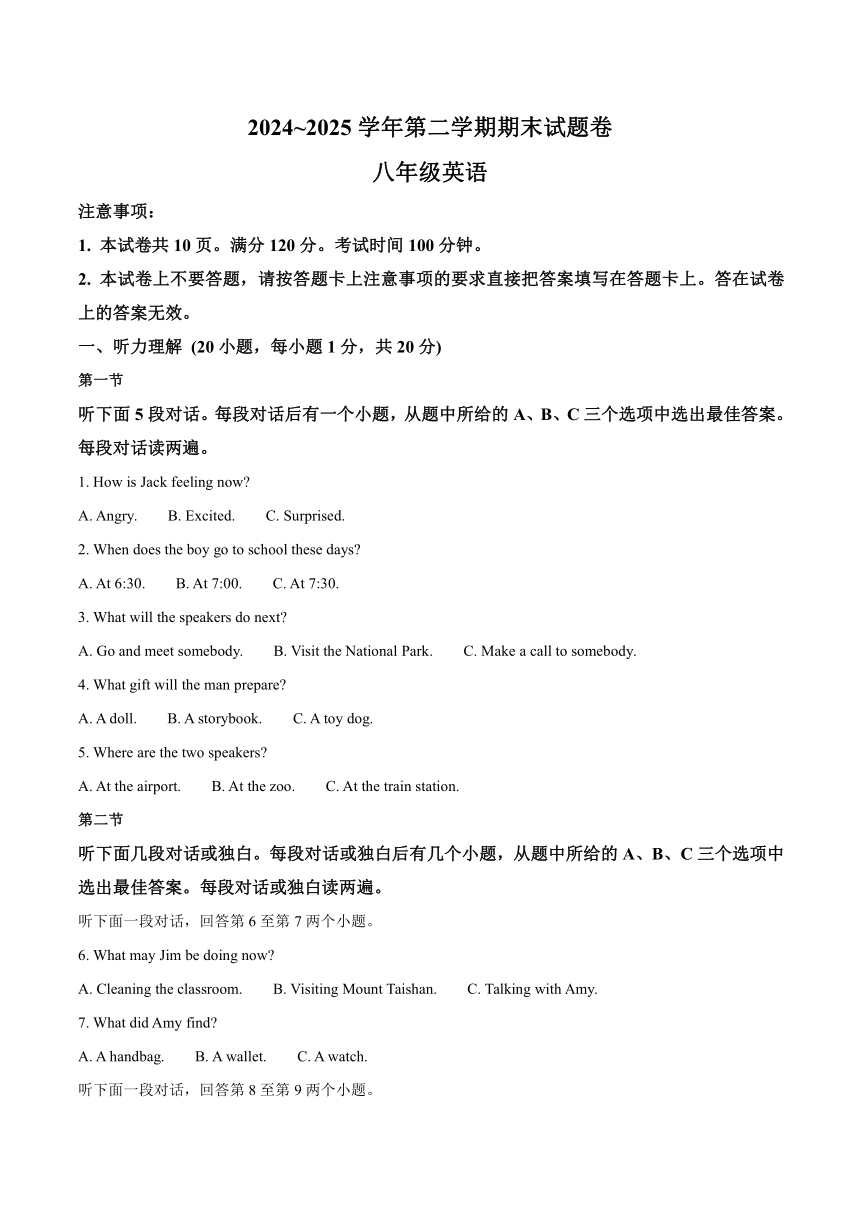 2024~2025 学年第二学期期末试题卷

八年级英语

注意事项：

1. 本试卷共 10 页。满分 120 分。考试时间 100 分钟。

2. 本试卷上不要答题，请按答题卡上注意事项的要求直接把答案填写在答题卡上。答在试卷上的答案无效。

一、听力理解 (20 小题，每小题 1 分，共 20 分)

第一节

听下面 5 段对话。每段对话后有一个小题，从题中所给的 A、B、C 三个选项中选出最佳答案。每段对话读两遍。

1. How is Jack feeling now?

A. Angry. B. Excited. C. Surprised.

2. When does the boy go to school these days?

A. At 6:30. B. At 7:00. C. At 7:30.

3. What will the speakers do next?

A. Go and meet somebody. B. Visit the National Park. C. Make a call to somebody.

4. What gift will the man prepare?

A. A doll. B. A storybook. C. A toy dog.

5. Where are the two speakers?

A. At the airport. B. At the zoo. C. At the train station.

第二节

听下面几段对话或独白。每段对话或独白后有几个小题，从题中所给的 A、B、C 三个选项中选出最佳答案。每段对话或独白读两遍。

听下面一段对话，回答第 6 至第 7 两个小题。

6. What may Jim be doing now?

A. Cleaning the classroom. B. Visiting Mount Taishan. C. Talking with Amy.

7. What did Amy find?

A. A handbag. B. A wallet. C. A watch.

听下面一段对话，回答第 8 至第 9 两个小题。